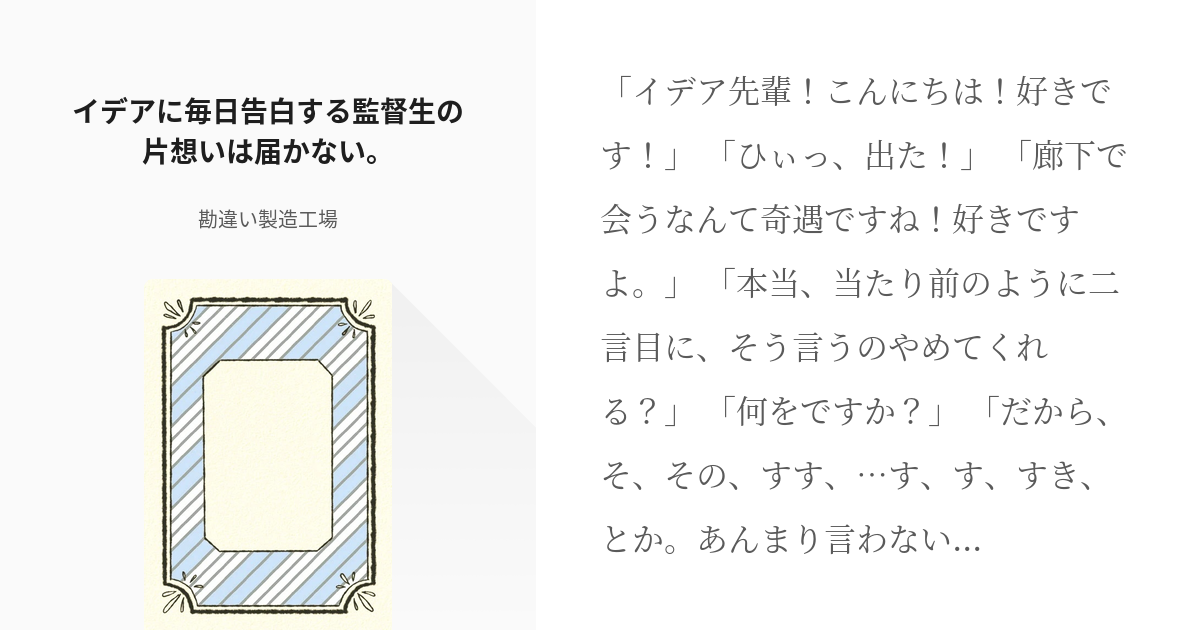 イデアに毎日告白する監督生の片想いは届かない。

勘違い製造工場

「イデア先輩！こんにちは！好きです！」「ひぃっ、出た！」「廊下で会うなんて奇遇ですね！好きですよ。」「本当、当たり前のように二言目に、そう言うのやめてくれる？」「何をですか？」「だから、そ、その、すす、…す、す、すき、とか。あんまり言わない...